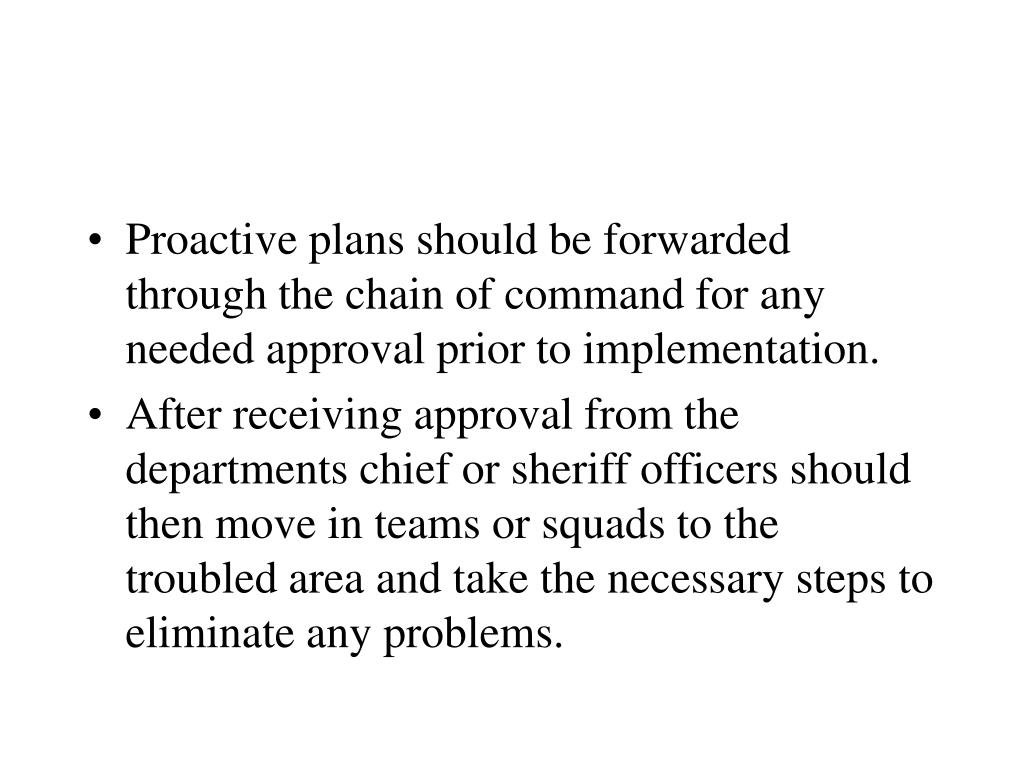 • Proactive plans should be forwarded through the chain of command for any needed approval prior to implementation.

• After receiving approval from the departments chief or sheriff officers should then move in teams or squads to the troubled area and take the necessary steps to eliminate any problems.